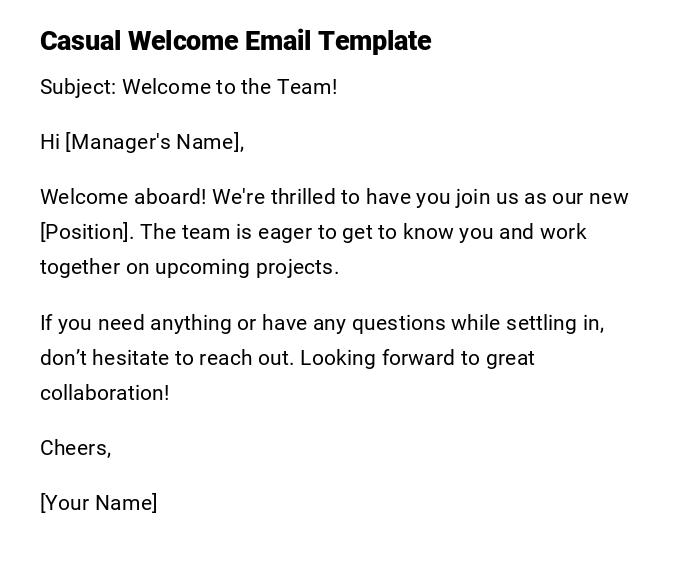 Casual Welcome Email Template

Subject: Welcome to the Team!

Hi [Manager's Name],

Welcome aboard! We're thrilled to have you join us as our new [Position]. The team is eager to get to know you and work together on upcoming projects.

If you need anything or have any questions while settling in, don't hesitate to reach out. Looking forward to great collaboration!

Cheers,

[Your Name]